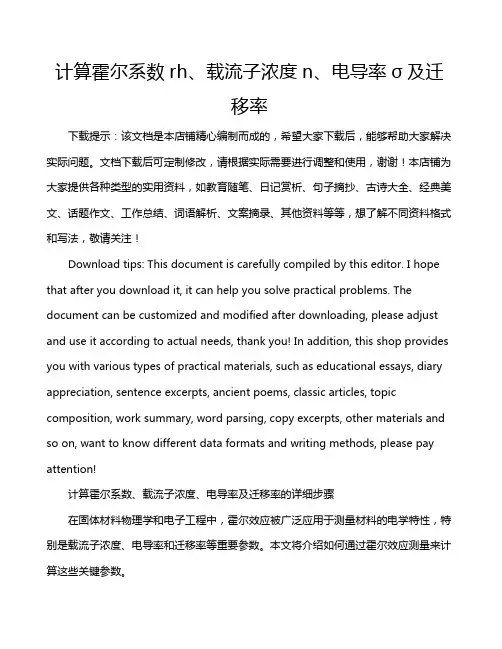 计算霍尔系数 rh、载流子浓度 n、电导率 σ 及迁移率

下载提示：该文档是本店铺精心编制而成的，希望大家下载后，能够帮助大家解决实际问题。文档下载后可定制修改，请根据实际需要进行调整和使用，谢谢！本店铺为大家提供各种类型的实用资料，如教育随笔、日记赏析、句子摘抄、古诗大全、经典美文、话题作文、工作总结、词语解析、文案摘录、其他资料等等，想了解不同资料格式和写法，敬请关注！

Download tips: This document is carefully compiled by this editor. I hope that after you download it, it can help you solve practical problems. The document can be customized and modified after downloading, please adjust and use it according to actual needs, thank you! In addition, this shop provides you with various types of practical materials, such as educational essays, diary appreciation, sentence excerpts, ancient poems, classic articles, topic composition, work summary, word parsing, copy excerpts, other materials and so on, want to know different data formats and writing methods, please pay attention!

计算霍尔系数、载流子浓度、电导率及迁移率的详细步骤

在固体材料物理学和电子工程中，霍尔效应被广泛应用于测量材料的电学特性，特别是载流子浓度、电导率和迁移率等重要参数。本文将介绍如何通过霍尔效应测量来计算这些关键参数。